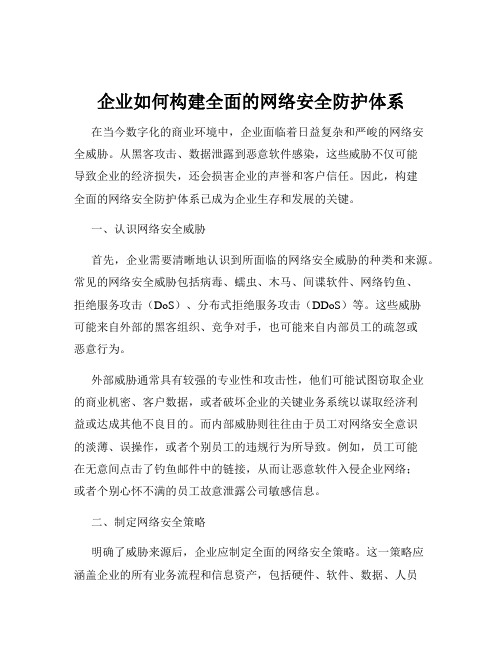 企业如何构建全面的网络安全防护体系

在当今数字化的商业环境中，企业面临着日益复杂和严峻的网络安全威胁。从黑客攻击、数据泄露到恶意软件感染，这些威胁不仅可能导致企业的经济损失，还会损害企业的声誉和客户信任。因此，构建全面的网络安全防护体系已成为企业生存和发展的关键。

一、认识网络安全威胁

首先，企业需要清晰地认识到所面临的网络安全威胁的种类和来源。常见的网络安全威胁包括病毒、蠕虫、木马、间谍软件、网络钓鱼、拒绝服务攻击（DoS）、分布式拒绝服务攻击（DDoS）等。这些威胁可能来自外部的黑客组织、竞争对手，也可能来自内部员工的疏忽或恶意行为。

外部威胁通常具有较强的专业性和攻击性，他们可能试图窃取企业的商业机密、客户数据，或者破坏企业的关键业务系统以谋取经济利益或达成其他不良目的。而内部威胁则往往由于员工对网络安全意识的淡薄、误操作，或者个别员工的违规行为所导致。例如，员工可能在无意间点击了钓鱼邮件中的链接，从而让恶意软件入侵企业网络；或者个别心怀不满的员工故意泄露公司敏感信息。

二、制定网络安全策略

明确了威胁来源后，企业应制定全面的网络安全策略。这一策略应涵盖企业的所有业务流程和信息资产，包括硬件、软件、数据、人员